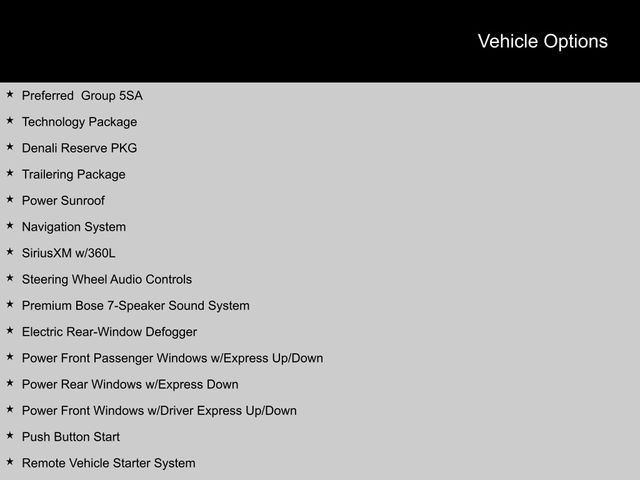 Vehicle Options

★ Preferred Group 5SA

★ Technology Package

★ Denali Reserve PKG

★ Trailering Package

★ Power Sunroof

★ Navigation System

★ SiriusXM w/360L

★ Steering Wheel Audio Controls

★ Premium Bose 7-Speaker Sound System

★ Electric Rear-Window Defogger

★ Power Front Passenger Windows w/Express Up/Down

★ Power Rear Windows w/Express Down

★ Power Front Windows w/Driver Express Up/Down

★ Push Button Start

★ Remote Vehicle Starter System